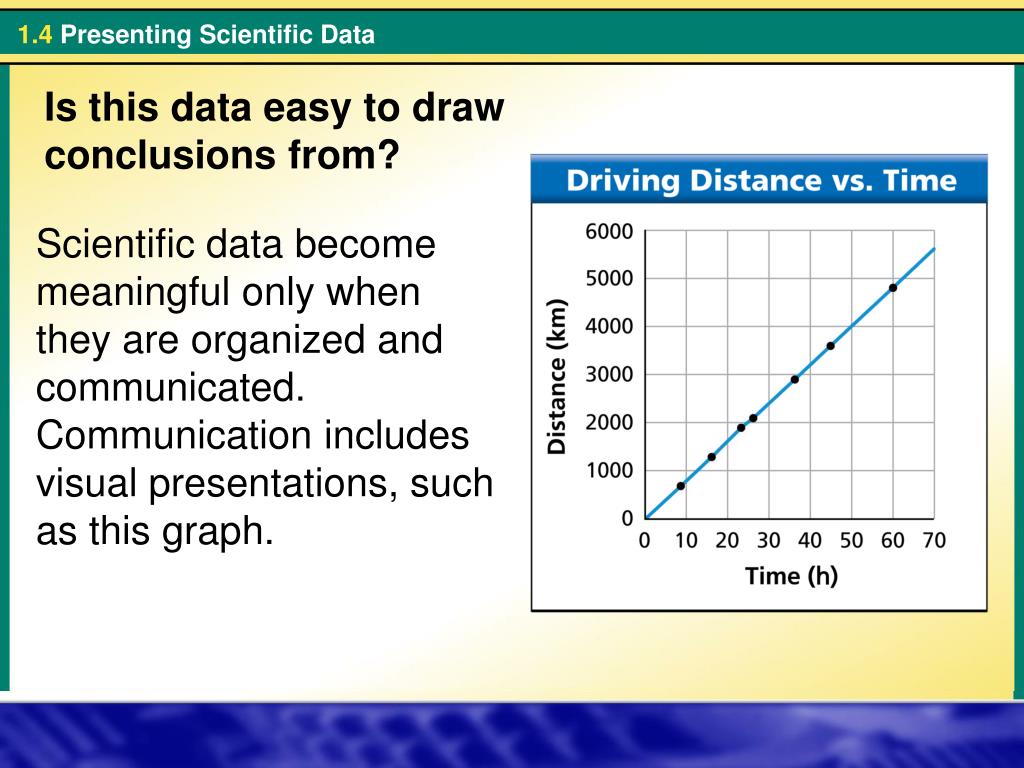 1.4 Presenting Scientific Data

Is this data easy to draw conclusions from?

Scientific data become meaningful only when they are organized and communicated. Communication includes visual presentations, such as this graph.

Driving Distance vs. Time

Distance (km)

6000
5000
4000
3000
2000
1000
0

0 10 20 30 40 50 60 70

Time (h)